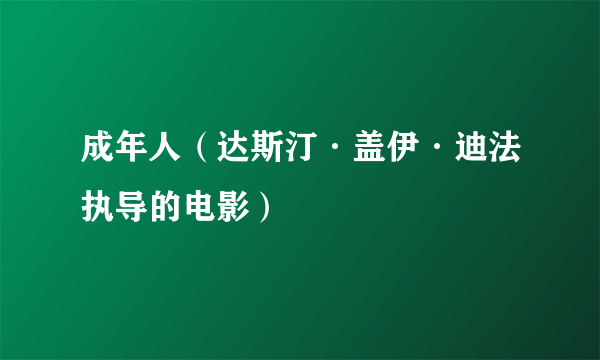 成年人（达斯汀·盖伊·迪法执导的电影）